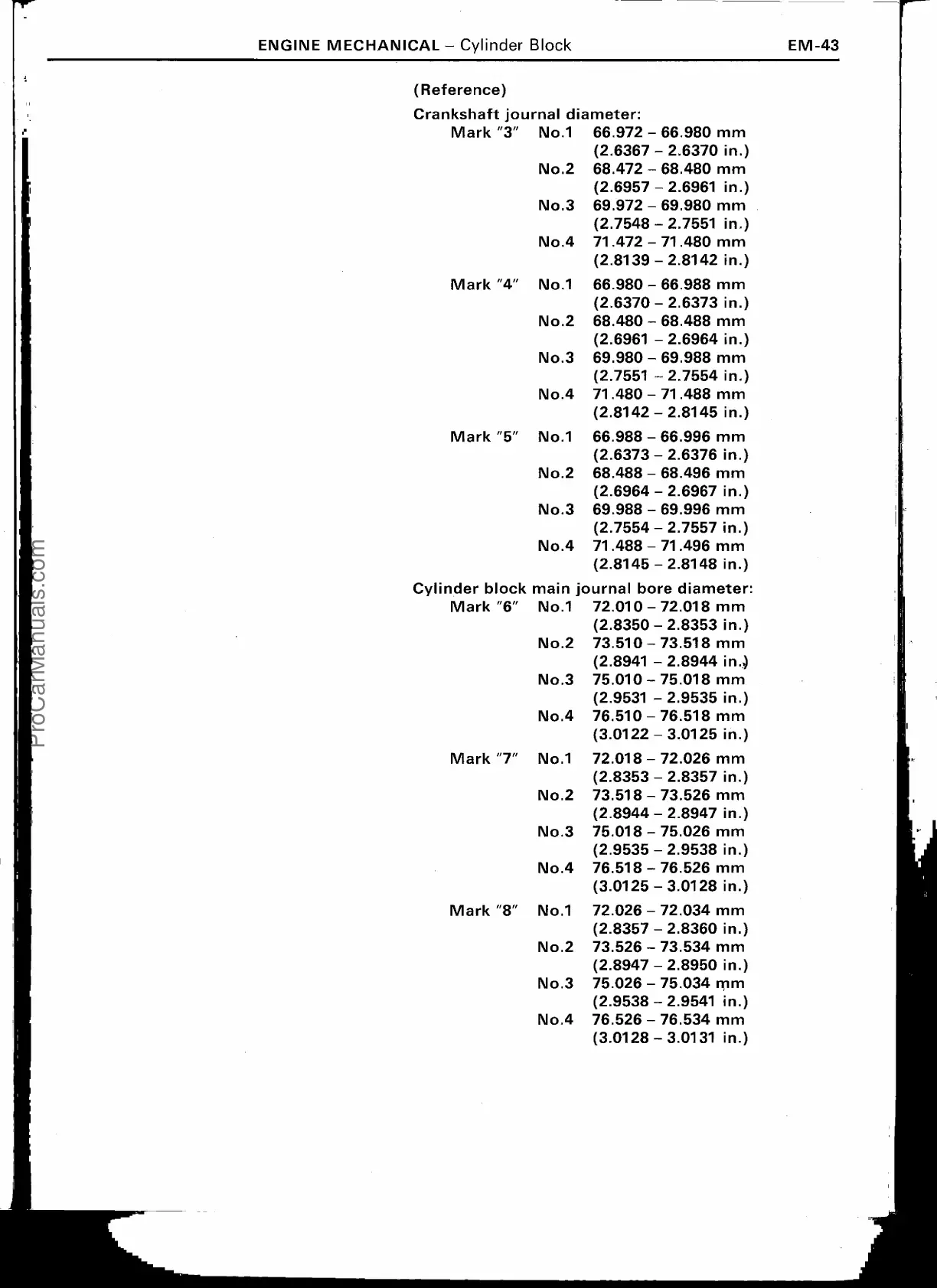 ENGINE MECHANICAL – Cylinder Block EM-43

(Reference)

Crankshaft journal diameter:
Mark "3" No.1 66.972 – 66.980 mm (2.6367 – 2.6370 in.)
No.2 68.472 – 68.480 mm (2.6957 – 2.6961 in.)
No.3 69.972 – 69.980 mm (2.7548 – 2.7551 in.)
No.4 71.472 – 71.480 mm (2.8139 – 2.8142 in.)
Mark "4" No.1 66.980 – 66.988 mm (2.6370 – 2.6373 in.)
No.2 68.480 – 68.488 mm (2.6961 – 2.6964 in.)
No.3 69.980 – 69.988 mm (2.7551 – 2.7554 in.)
No.4 71.480 – 71.488 mm (2.8142 – 2.8145 in.)
Mark "5" No.1 66.988 – 66.996 mm (2.6373 – 2.6376 in.)
No.2 68.488 – 68.496 mm (2.6964 – 2.6967 in.)
No.3 69.988 – 69.996 mm (2.7554 – 2.7557 in.)
No.4 71.488 – 71.496 mm (2.8145 – 2.8148 in.)

Cylinder block main journal bore diameter:
Mark "6" No.1 72.010 – 72.018 mm (2.8350 – 2.8353 in.)
No.2 73.510 – 73.518 mm (2.8941 – 2.8944 in.)
No.3 75.010 – 75.018 mm (2.9531 – 2.9535 in.)
No.4 76.510 – 76.518 mm (3.0122 – 3.0125 in.)
Mark "7" No.1 72.018 – 72.026 mm (2.8353 – 2.8357 in.)
No.2 73.518 – 73.526 mm (2.8944 – 2.8947 in.)
No.3 75.018 – 75.026 mm (2.9535 – 2.9538 in.)
No.4 76.518 – 76.526 mm (3.0125 – 3.0128 in.)
Mark "8" No.1 72.026 – 72.034 mm (2.8357 – 2.8360 in.)
No.2 73.526 – 73.534 mm (2.8947 – 2.8950 in.)
No.3 75.026 – 75.034 mm (2.9538 – 2.9541 in.)
No.4 76.526 – 76.534 mm (3.0128 – 3.0131 in.)

ProCarManuals.com